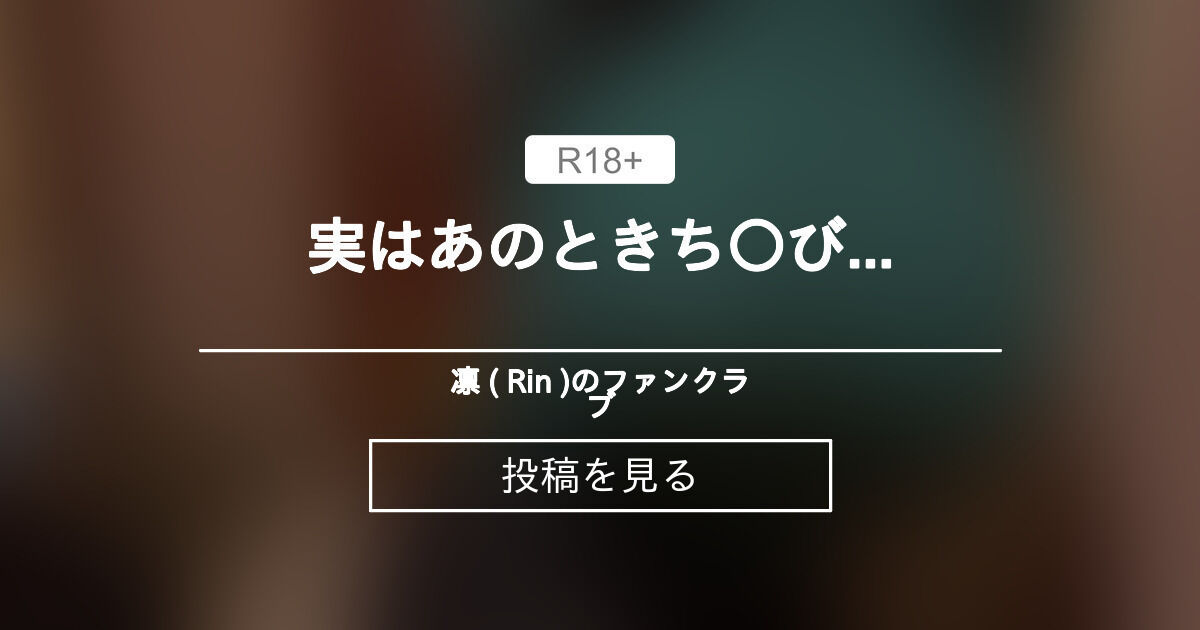 R18+

実はあのときち〇び...

凛 ( Rin )のファンクラブ

投稿を見る